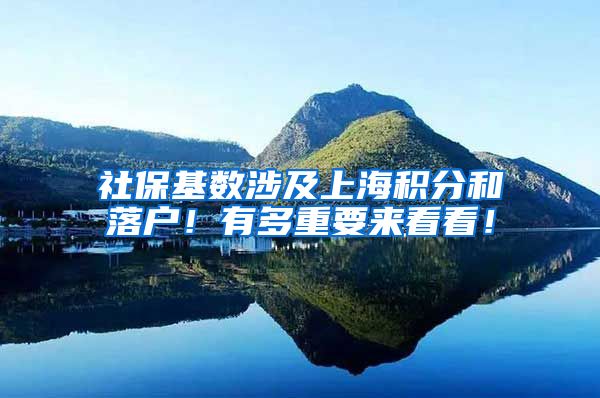 社保基数涉及上海积分和落户！有多重要来看看！